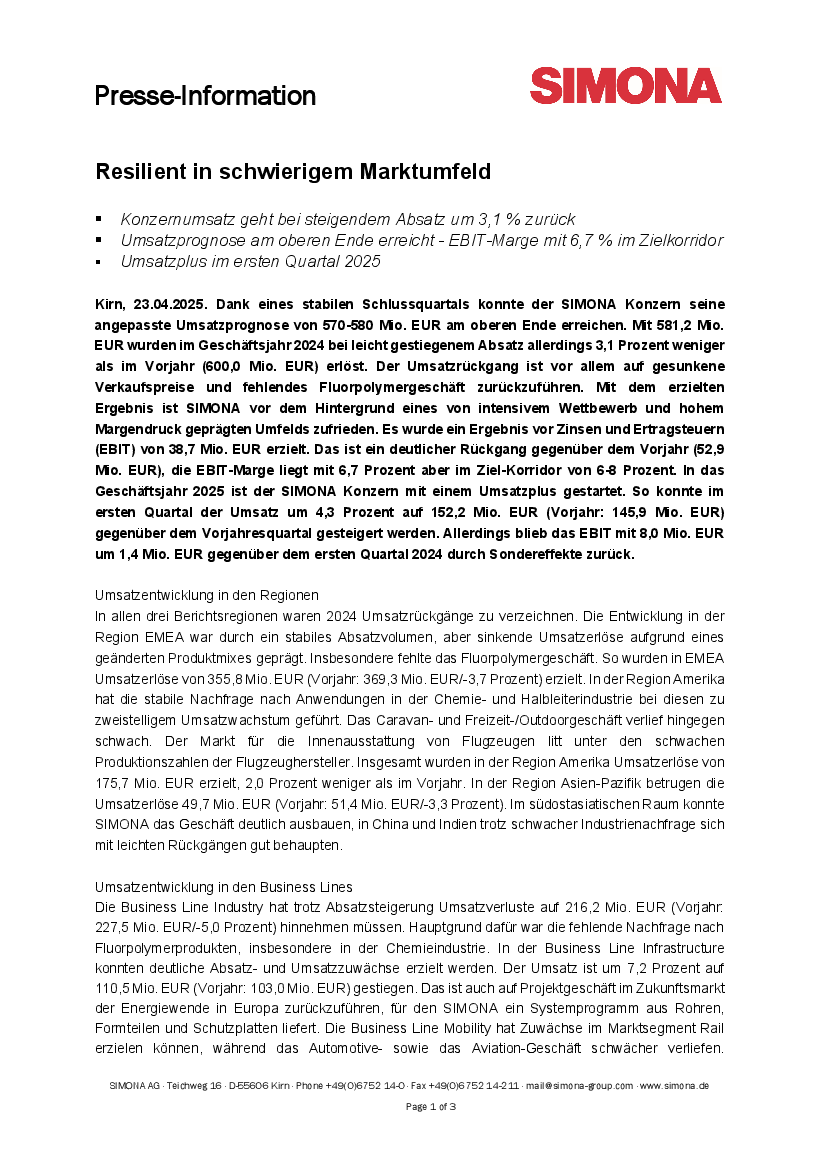 Presse-Information

SIMONA

Resilient in schwierigem Marktumfeld

▪ Konzernumsatz geht bei steigendem Absatz um 3,1 % zurück
▪ Umsatzprognose am oberen Ende erreicht - EBIT-Marge mit 6,7 % im Zielkorridor
▪ Umsatzplus im ersten Quartal 2025

Kirn, 23.04.2025. Dank eines stabilen Schlussquartals konnte der SIMONA Konzern seine angepasste Umsatzprognose von 570-580 Mio. EUR am oberen Ende erreichen. Mit 581,2 Mio. EUR wurden im Geschäftsjahr 2024 bei leicht gestiegenem Absatz allerdings 3,1 Prozent weniger als im Vorjahr (600,0 Mio. EUR) erlöst. Der Umsatzrückgang ist vor allem auf gesunkene Verkaufspreise und fehlendes Fluorpolymergeschäft zurückzuführen. Mit dem erzielten Ergebnis ist SIMONA vor dem Hintergrund eines von intensivem Wettbewerb und hohem Margendruck geprägten Umfelds zufrieden. Es wurde ein Ergebnis vor Zinsen und Ertragsteuern (EBIT) von 38,7 Mio. EUR erzielt. Das ist ein deutlicher Rückgang gegenüber dem Vorjahr (52,9 Mio. EUR), die EBIT-Marge liegt mit 6,7 Prozent aber im Ziel-Korridor von 6-8 Prozent. In das Geschäftsjahr 2025 ist der SIMONA Konzern mit einem Umsatzplus gestartet. So konnte im ersten Quartal der Umsatz um 4,3 Prozent auf 152,2 Mio. EUR (Vorjahr: 145,9 Mio. EUR) gegenüber dem Vorjahresquartal gesteigert werden. Allerdings blieb das EBIT mit 8,0 Mio. EUR um 1,4 Mio. EUR gegenüber dem ersten Quartal 2024 durch Sondereffekte zurück.

Umsatzentwicklung in den Regionen
In allen drei Berichtsregionen waren 2024 Umsatzrückgänge zu verzeichnen. Die Entwicklung in der Region EMEA war durch ein stabiles Absatzvolumen, aber sinkende Umsatzerlöse aufgrund eines geänderten Produktmixes geprägt. Insbesondere fehlte das Fluorpolymergeschäft. So wurden in EMEA Umsatzerlöse von 355,8 Mio. EUR (Vorjahr: 369,3 Mio. EUR/-3,7 Prozent) erzielt. In der Region Amerika hat die stabile Nachfrage nach Anwendungen in der Chemie- und Halbleiterindustrie bei diesen zu zweistelligem Umsatzwachstum geführt. Das Caravan- und Freizeit-/Outdoorgeschäft verlief hingegen schwach. Der Markt für die Innenausstattung von Flugzeugen litt unter den schwachen Produktionszahlen der Flugzeughersteller. Insgesamt wurden in der Region Amerika Umsatzerlöse von 175,7 Mio. EUR erzielt, 2,0 Prozent weniger als im Vorjahr. In der Region Asien-Pazifik betrugen die Umsatzerlöse 49,7 Mio. EUR (Vorjahr: 51,4 Mio. EUR/-3,3 Prozent). Im südostasiatischen Raum konnte SIMONA das Geschäft deutlich ausbauen, in China und Indien trotz schwacher Industrienachfrage sich mit leichten Rückgängen gut behaupten.

Umsatzentwicklung in den Business Lines
Die Business Line Industry hat trotz Absatzsteigerung Umsatzverluste auf 216,2 Mio. EUR (Vorjahr: 227,5 Mio. EUR/-5,0 Prozent) hinnehmen müssen. Hauptgrund dafür war die fehlende Nachfrage nach Fluorpolymerprodukten, insbesondere in der Chemieindustrie. In der Business Line Infrastructure konnten deutliche Absatz- und Umsatzzuwächse erzielt werden. Der Umsatz ist um 7,2 Prozent auf 110,5 Mio. EUR (Vorjahr: 103,0 Mio. EUR) gestiegen. Das ist auch auf Projektgeschäft im Zukunftsmarkt der Energiewende in Europa zurückzuführen, für den SIMONA ein Systemprogramm aus Rohren, Formteilen und Schutzplatten liefert. Die Business Line Mobility hat Zuwächse im Marktsegment Rail erzielen können, während das Automotive- sowie das Aviation-Geschäft schwächer verliefen.

SIMONA AG · Teichweg 16 · D-55606 Kirn · Phone +49(0)6752 14-0 · Fax +49(0)6752 14-211 · mail@simona-group.com · www.simona.de

Page 1 of 3